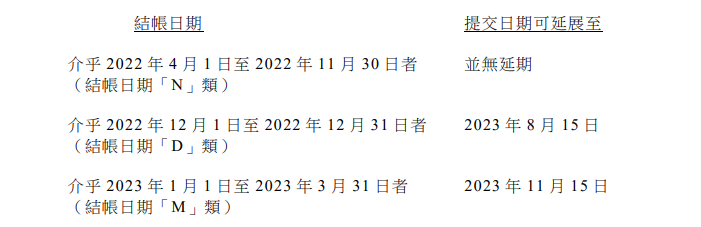 | 結帳日期 | 提交日期可延展至 |
|---|---|
| 介乎 2022 年 4 月 1 日至 2022 年 11 月 30 日者（結帳日期「N」類） | 並無延期 |
| 介乎 2022 年 12 月 1 日至 2022 年 12 月 31 日者（結帳日期「D」類） | 2023 年 8 月 15 日 |
| 介乎 2023 年 1 月 1 日至 2023 年 3 月 31 日者（結帳日期「M」類） | 2023 年 11 月 15 日 |